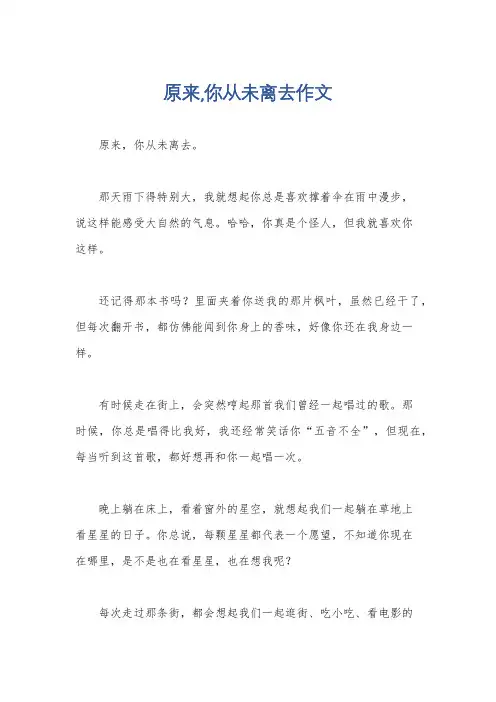 原来,你从未离去作文

原来，你从未离去。

那天雨下得特别大，我就想起你总是喜欢撑着伞在雨中漫步，说这样能感受大自然的气息。哈哈，你真是个怪人，但我就喜欢你这样。

还记得那本书吗？里面夹着你送我的那片枫叶，虽然已经干了，但每次翻开书，都仿佛能闻到你身上的香味，好像你还在我身边一样。

有时候走在街上，会突然哼起那首我们曾经一起唱过的歌。那时候，你总是唱得比我好，我还经常笑话你“五音不全”，但现在，每当听到这首歌，都好想再和你一起唱一次。

晚上躺在床上，看着窗外的星空，就想起我们一起躺在草地上看星星的日子。你总说，每颗星星都代表一个愿望，不知道你现在在哪里，是不是也在看星星，也在想我呢？

每次走过那条街，都会想起我们一起逛街、吃小吃、看电影的